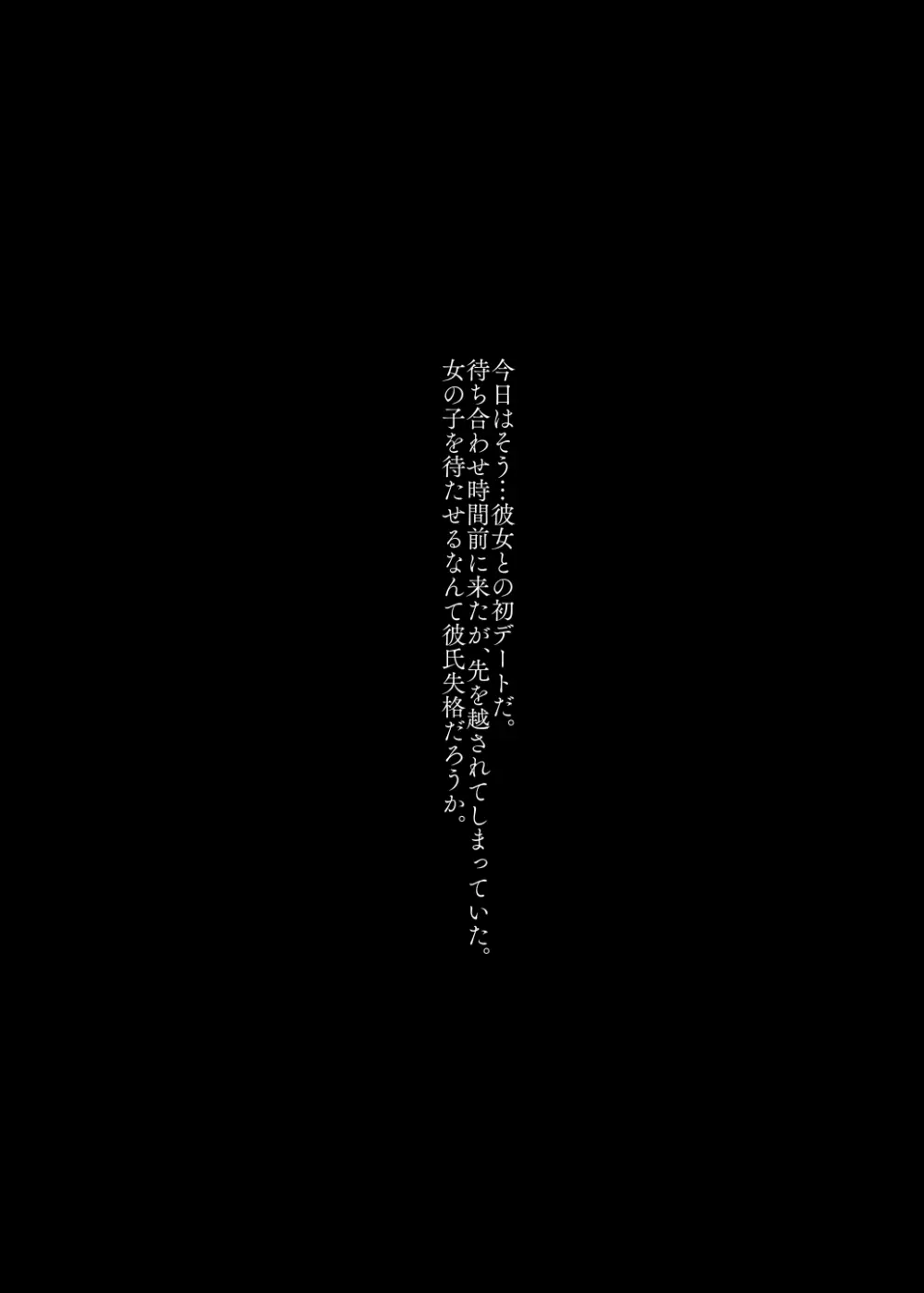 今日はそう…彼女との初デートだ。
待ち合わせ時間前に来たが、先を越されてしまっていた。
女の子を待たせるなんて彼氏失格だろうか。